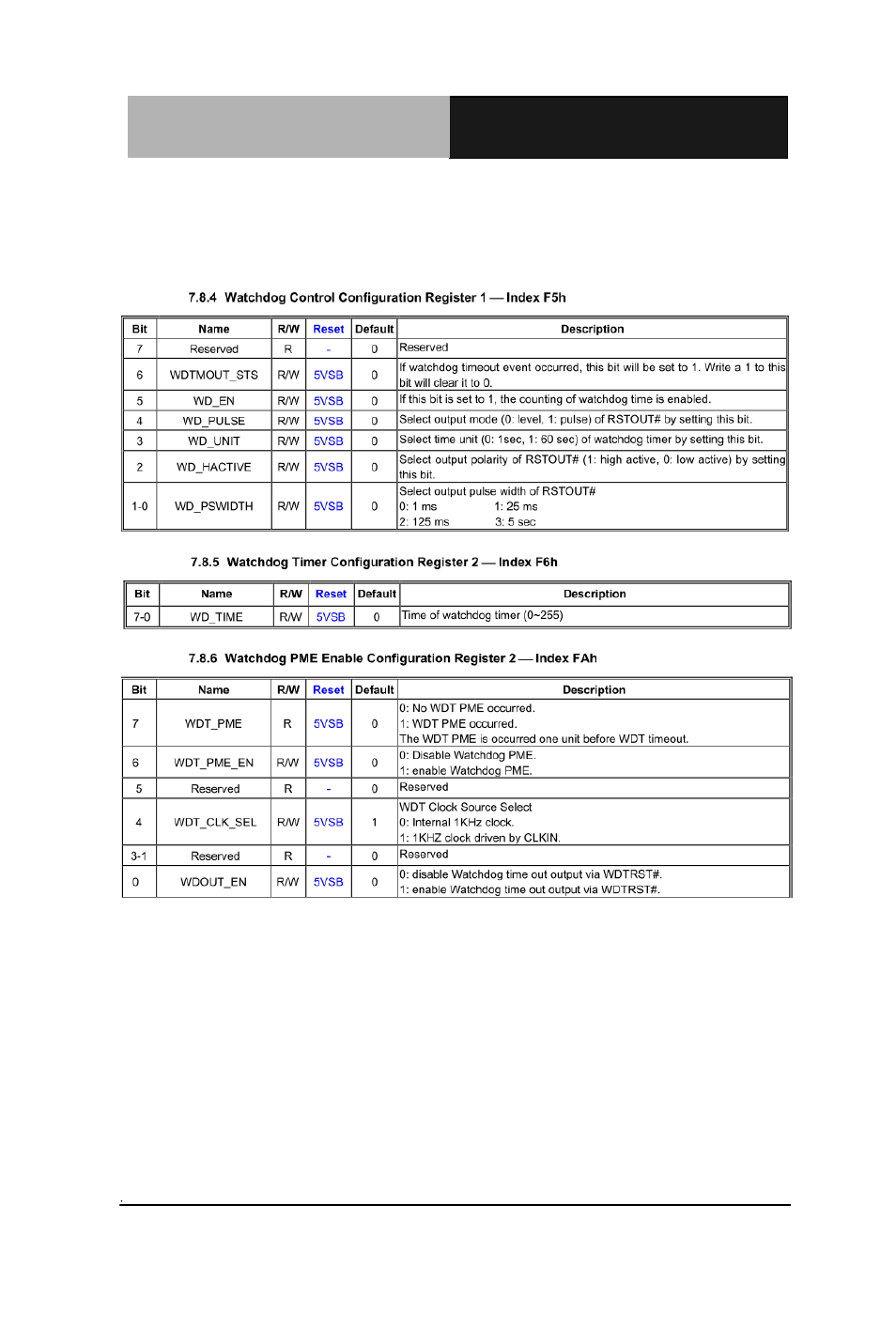 7.8.4 Watchdog Control Configuration Register 1 — Index F5h

| Bit | Name | R/W | Reset | Default | Description |
|---|---|---|---|---|---|
| 7 | Reserved | R | - | 0 | Reserved |
| 6 | WDTMOUT_STS | R/W | 5VSB | 0 | If watchdog timeout event occurred, this bit will be set to 1. Write a 1 to this bit will clear it to 0. |
| 5 | WD_EN | R/W | 5VSB | 0 | If this bit is set to 1, the counting of watchdog time is enabled. |
| 4 | WD_PULSE | R/W | 5VSB | 0 | Select output mode (0: level, 1: pulse) of RSTOUT# by setting this bit. |
| 3 | WD_UNIT | R/W | 5VSB | 0 | Select time unit (0: 1sec, 1: 60 sec) of watchdog timer by setting this bit. |
| 2 | WD_HACTIVE | R/W | 5VSB | 0 | Select output polarity of RSTOUT# (1: high active, 0: low active) by setting this bit. |
| 1-0 | WD_PSWIDTH | R/W | 5VSB | 0 | Select output pulse width of RSTOUT# 0: 1 ms 1: 25 ms 2: 125 ms 3: 5 sec |

7.8.5 Watchdog Timer Configuration Register 2 — Index F6h

| Bit | Name | R/W | Reset | Default | Description |
|---|---|---|---|---|---|
| 7-0 | WD_TIME | R/W | 5VSB | 0 | Time of watchdog timer (0~255) |

7.8.6 Watchdog PME Enable Configuration Register 2 — Index FAh

| Bit | Name | R/W | Reset | Default | Description |
|---|---|---|---|---|---|
| 7 | WDT_PME | R | 5VSB | 0 | 0: No WDT PME occurred. 1: WDT PME occurred. The WDT PME is occurred one unit before WDT timeout. |
| 6 | WDT_PME_EN | R/W | 5VSB | 0 | 0: Disable Watchdog PME. 1: enable Watchdog PME. |
| 5 | Reserved | R | - | 0 | Reserved |
| 4 | WDT_CLK_SEL | R/W | 5VSB | 1 | WDT Clock Source Select 0: Internal 1KHz clock. 1: 1KHZ clock driven by CLKIN. |
| 3-1 | Reserved | R | - | 0 | Reserved |
| 0 | WDOUT_EN | R/W | 5VSB | 0 | 0: disable Watchdog time out output via WDTRST#. 1: enable Watchdog time out output via WDTRST#. |